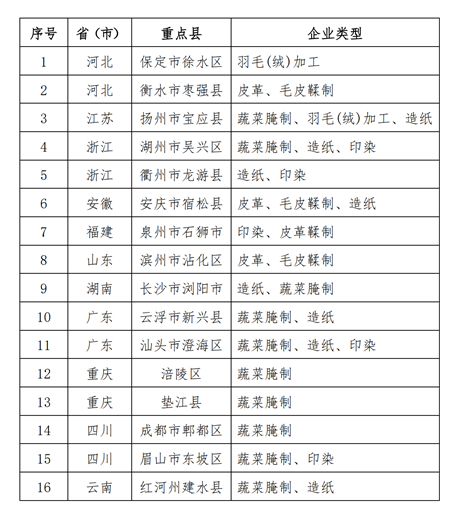 | 序号 | 省（市） | 重点县 | 企业类型 |
|---|---|---|---|
| 1 | 河北 | 保定市徐水区 | 羽毛(绒)加工 |
| 2 | 河北 | 衡水市枣强县 | 皮革、毛皮鞣制 |
| 3 | 江苏 | 扬州市宝应县 | 蔬菜腌制、羽毛(绒)加工、造纸 |
| 4 | 浙江 | 湖州市吴兴区 | 蔬菜腌制、造纸、印染 |
| 5 | 浙江 | 衢州市龙游县 | 造纸、印染 |
| 6 | 安徽 | 安庆市宿松县 | 皮革、毛皮鞣制、造纸 |
| 7 | 福建 | 泉州市石狮市 | 印染、皮革鞣制 |
| 8 | 山东 | 滨州市沾化区 | 皮革、毛皮鞣制 |
| 9 | 湖南 | 长沙市浏阳市 | 造纸、蔬菜腌制 |
| 10 | 广东 | 云浮市新兴县 | 蔬菜腌制、造纸 |
| 11 | 广东 | 汕头市澄海区 | 蔬菜腌制、造纸、印染 |
| 12 | 重庆 | 涪陵区 | 蔬菜腌制 |
| 13 | 重庆 | 垫江县 | 蔬菜腌制 |
| 14 | 四川 | 成都市郫都区 | 蔬菜腌制 |
| 15 | 四川 | 眉山市东坡区 | 蔬菜腌制、印染 |
| 16 | 云南 | 红河州建水县 | 蔬菜腌制、造纸 |